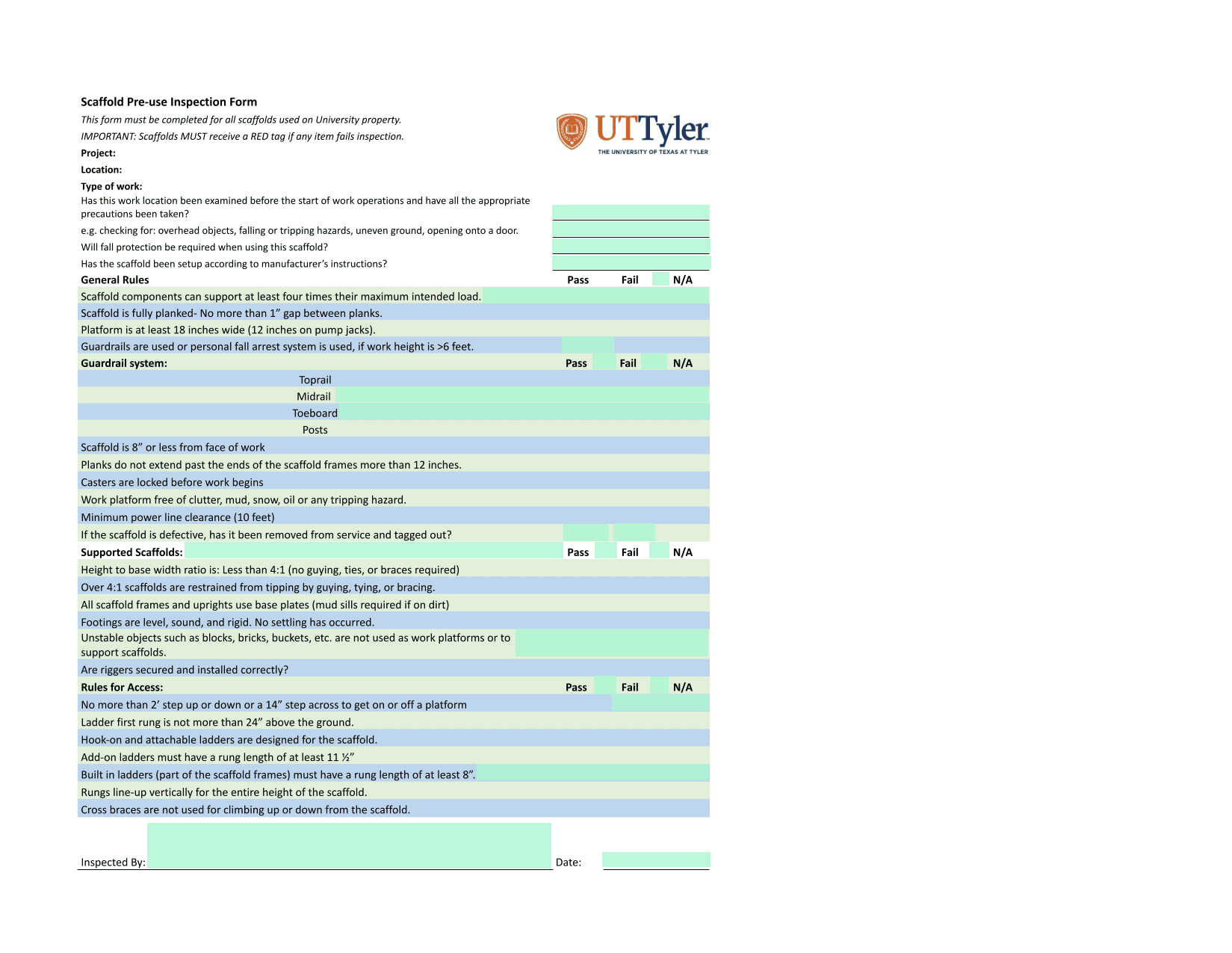 Scaffold Pre-use Inspection Form

This form must be completed for all scaffolds used on University property.

IMPORTANT: Scaffolds MUST receive a RED tag if any item fails inspection.

UTTyler
THE UNIVERSITY OF TEXAS AT TYLER

Project:

Location:

Type of work:

Has this work location been examined before the start of work operations and have all the appropriate precautions been taken?

e.g. checking for: overhead objects, falling or tripping hazards, uneven ground, opening onto a door.

Will fall protection be required when using this scaffold?

Has the scaffold been setup according to manufacturer's instructions?

General Rules Pass Fail N/A

Scaffold components can support at least four times their maximum intended load.

Scaffold is fully planked- No more than 1" gap between planks.

Platform is at least 18 inches wide (12 inches on pump jacks).

Guardrails are used or personal fall arrest system is used, if work height is >6 feet.

Guardrail system: Pass Fail N/A

Toprail

Midrail

Toeboard

Posts

Scaffold is 8" or less from face of work

Planks do not extend past the ends of the scaffold frames more than 12 inches.

Casters are locked before work begins

Work platform free of clutter, mud, snow, oil or any tripping hazard.

Minimum power line clearance (10 feet)

If the scaffold is defective, has it been removed from service and tagged out?

Supported Scaffolds: Pass Fail N/A

Height to base width ratio is: Less than 4:1 (no guying, ties, or braces required)

Over 4:1 scaffolds are restrained from tipping by guying, tying, or bracing.

All scaffold frames and uprights use base plates (mud sills required if on dirt)

Footings are level, sound, and rigid. No settling has occurred.

Unstable objects such as blocks, bricks, buckets, etc. are not used as work platforms or to support scaffolds.

Are riggers secured and installed correctly?

Rules for Access: Pass Fail N/A

No more than 2' step up or down or a 14" step across to get on or off a platform

Ladder first rung is not more than 24" above the ground.

Hook-on and attachable ladders are designed for the scaffold.

Add-on ladders must have a rung length of at least 11 ½"

Built in ladders (part of the scaffold frames) must have a rung length of at least 8".

Rungs line-up vertically for the entire height of the scaffold.

Cross braces are not used for climbing up or down from the scaffold.

Inspected By: Date: